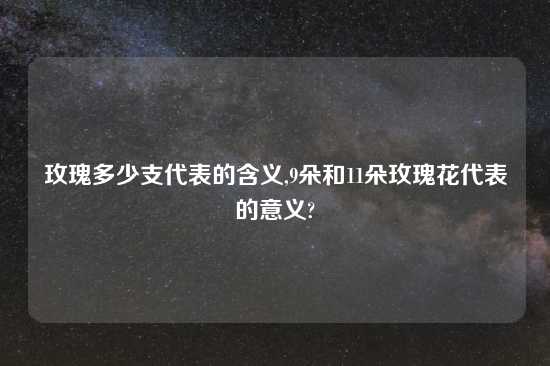 玫瑰多少支代表的含义,9朵和11朵玫瑰花代表的意义?